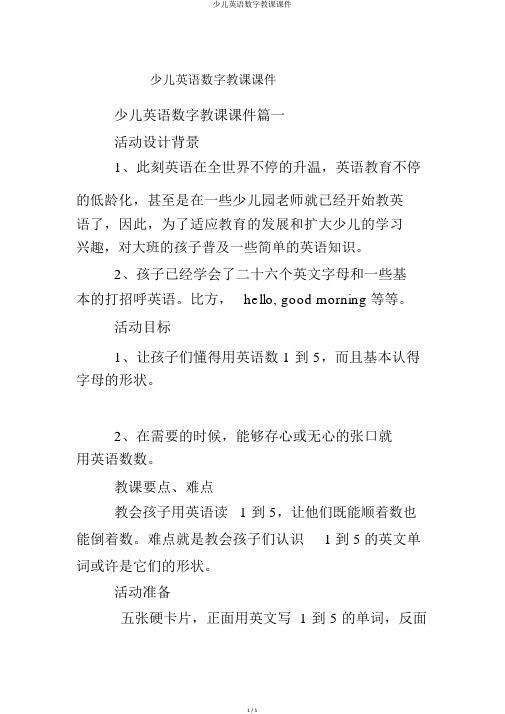 少儿英语数字教课课件

少儿英语数字教课课件

少儿英语数字教课课件篇一

活动设计背景

1、此刻英语在全世界不停的升温，英语教育不停的低龄化，甚至是在一些少儿园老师就已经开始教英语了，因此，为了适应教育的发展和扩大少儿的学习兴趣，对大班的孩子普及一些简单的英语知识。

2、孩子已经学会了二十六个英文字母和一些基本的打招呼英语。比方， hello, good morning 等等。

活动目标

1、让孩子们懂得用英语数 1 到 5，而且基本认得字母的形状。

2、在需要的时候，能够存心或无心的张口就用英语数数。

教课要点、难点

教会孩子用英语读 1 到 5，让他们既能顺着数也能倒着数。难点就是教会孩子们认识 1 到 5 的英文单词或许是它们的形状。

活动准备

五张硬卡片，正面用英文写 1 到 5 的单词，反面

1 / 5